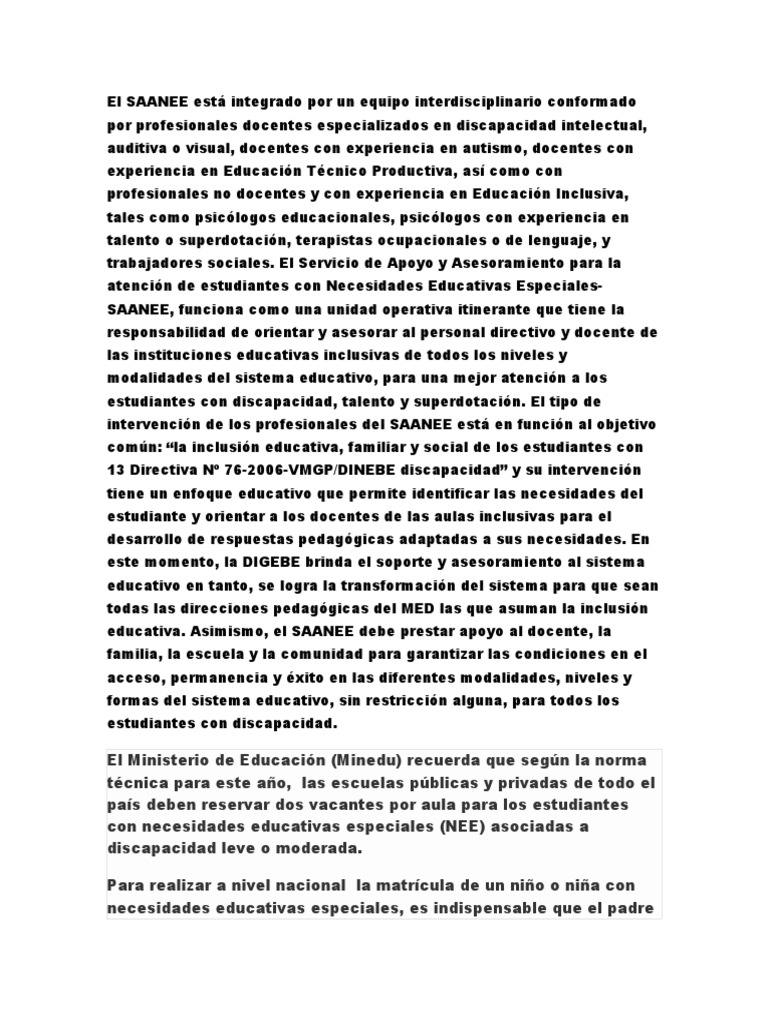 El SAANEE está integrado por un equipo interdisciplinario conformado por profesionales docentes especializados en discapacidad intelectual, auditiva o visual, docentes con experiencia en autismo, docentes con experiencia en Educación Técnico Productiva, así como con profesionales no docentes y con experiencia en Educación Inclusiva, tales como psicólogos educacionales, psicólogos con experiencia en talento o superdotación, terapistas ocupacionales o de lenguaje, y trabajadores sociales. El Servicio de Apoyo y Asesoramiento para la atención de estudiantes con Necesidades Educativas Especiales-SAANEE, funciona como una unidad operativa itinerante que tiene la responsabilidad de orientar y asesorar al personal directivo y docente de las instituciones educativas inclusivas de todos los niveles y modalidades del sistema educativo, para una mejor atención a los estudiantes con discapacidad, talento y superdotación. El tipo de intervención de los profesionales del SAANEE está en función al objetivo común: “la inclusión educativa, familiar y social de los estudiantes con 13 Directiva Nº 76-2006-VMGP/DINEBE discapacidad” y su intervención tiene un enfoque educativo que permite identificar las necesidades del estudiante y orientar a los docentes de las aulas inclusivas para el desarrollo de respuestas pedagógicas adaptadas a sus necesidades. En este momento, la DIGEBE brinda el soporte y asesoramiento al sistema educativo en tanto, se logra la transformación del sistema para que sean todas las direcciones pedagógicas del MED las que asuman la inclusión educativa. Asimismo, el SAANEE debe prestar apoyo al docente, la familia, la escuela y la comunidad para garantizar las condiciones en el acceso, permanencia y éxito en las diferentes modalidades, niveles y formas del sistema educativo, sin restricción alguna, para todos los estudiantes con discapacidad.

El Ministerio de Educación (Minedu) recuerda que según la norma técnica para este año, las escuelas públicas y privadas de todo el país deben reservar dos vacantes por aula para los estudiantes con necesidades educativas especiales (NEE) asociadas a discapacidad leve o moderada.

Para realizar a nivel nacional la matrícula de un niño o niña con necesidades educativas especiales, es indispensable que el padre